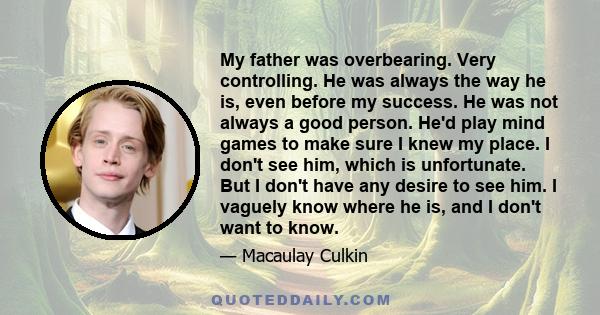 My father was overbearing. Very controlling. He was always the way he is, even before my success. He was not always a good person. He'd play mind games to make sure I knew my place. I don't see him, which is unfortunate. But I don't have any desire to see him. I vaguely know where he is, and I don't want to know.

— Macaulay Culkin

QUOTEDDAILY.COM